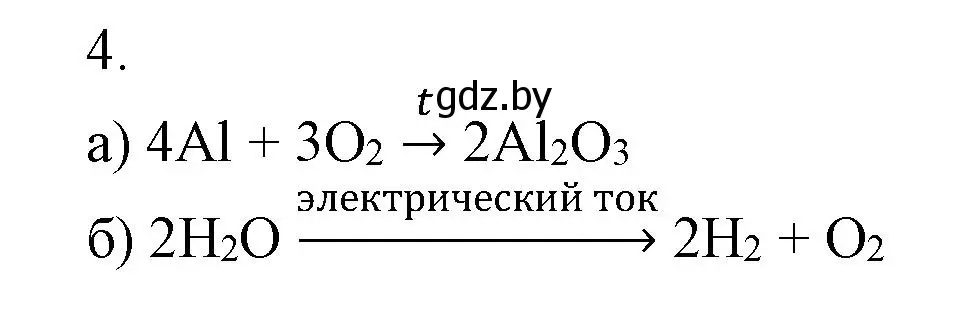 4.

gdz.by

а) $4Al + 3O_2 \xrightarrow{t} 2Al_2O_3$

б) $2H_2O \xrightarrow{\text{электрический ток}} 2H_2 + O_2$